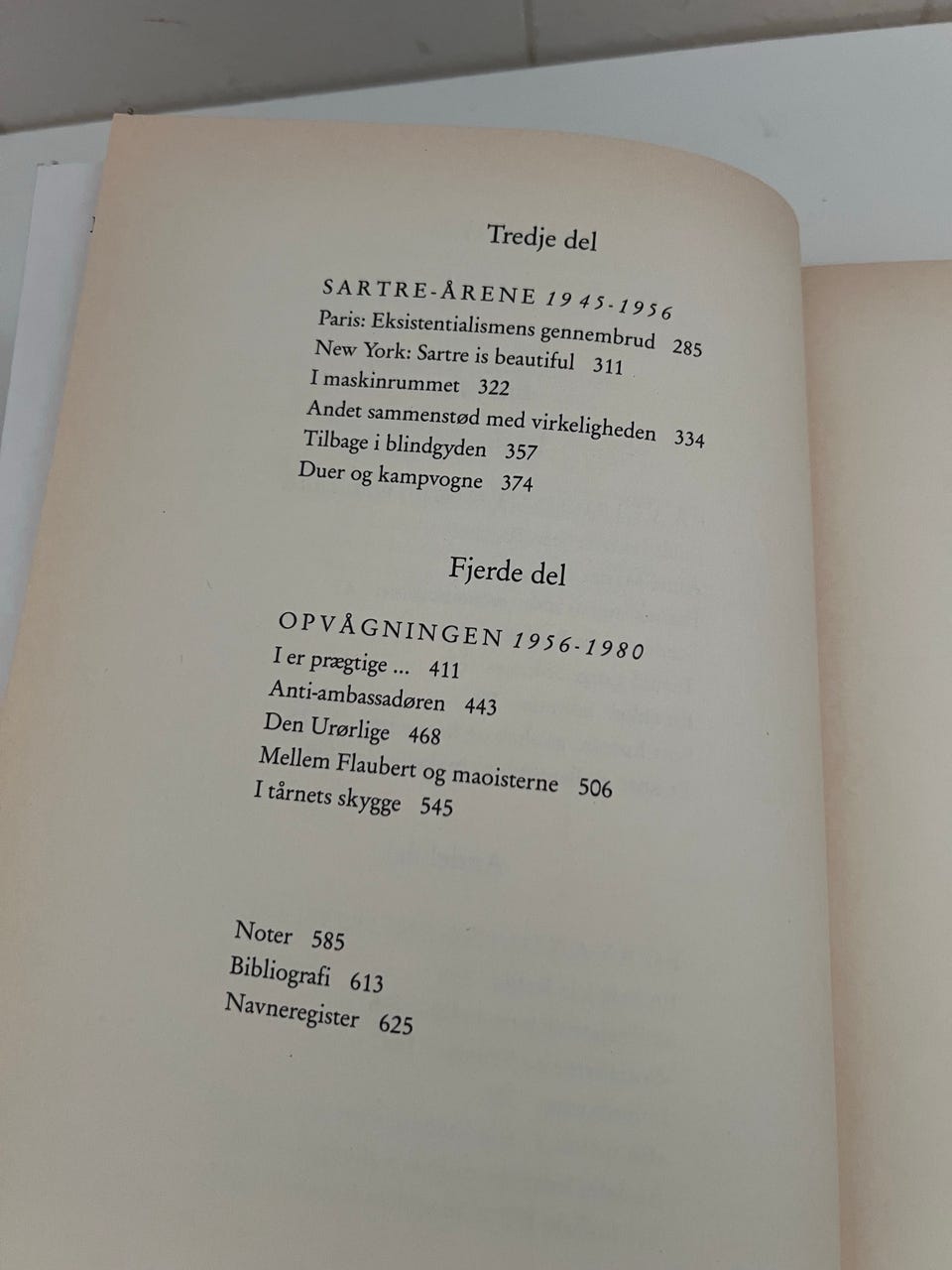 Tredje del

SARTRE-ÅRENE 1945-1956
Paris: Eksistentialismens gennembrud 285
New York: Sartre is beautiful 311
I maskinrummet 322
Andet sammenstød med virkeligheden 334
Tilbage i blindgyden 357
Duer og kampvogne 374

Fjerde del

OPVÅGNINGEN 1956-1980
I er prægtige ... 411
Anti-ambassadøren 443
Den Urørlige 468
Mellem Flaubert og maoisterne 506
I tårnets skygge 545

Noter 585
Bibliografi 613
Navneregister 625